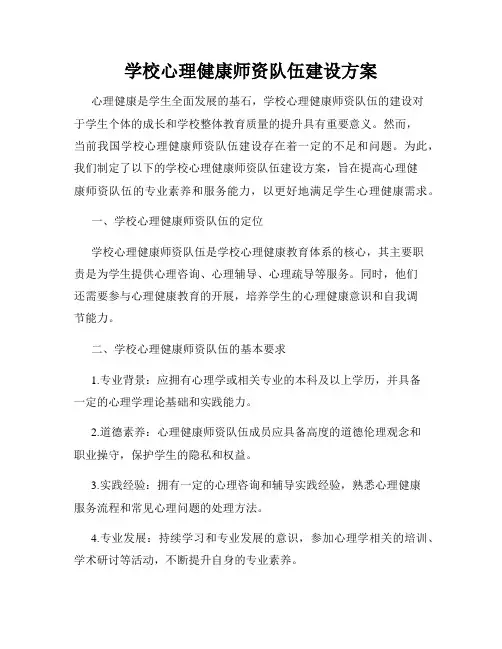 学校心理健康师资队伍建设方案

心理健康是学生全面发展的基石，学校心理健康师资队伍的建设对于学生个体的成长和学校整体教育质量的提升具有重要意义。然而，当前我国学校心理健康师资队伍建设存在着一定的不足和问题。为此，我们制定了以下的学校心理健康师资队伍建设方案，旨在提高心理健康师资队伍的专业素养和服务能力，以更好地满足学生心理健康需求。

一、学校心理健康师资队伍的定位

学校心理健康师资队伍是学校心理健康教育体系的核心，其主要职责是为学生提供心理咨询、心理辅导、心理疏导等服务。同时，他们还需要参与心理健康教育的开展，培养学生的心理健康意识和自我调节能力。

二、学校心理健康师资队伍的基本要求

1.专业背景：应拥有心理学或相关专业的本科及以上学历，并具备一定的心理学理论基础和实践能力。

2.道德素养：心理健康师资队伍成员应具备高度的道德伦理观念和职业操守，保护学生的隐私和权益。

3.实践经验：拥有一定的心理咨询和辅导实践经验，熟悉心理健康服务流程和常见心理问题的处理方法。

4.专业发展：持续学习和专业发展的意识，参加心理学相关的培训、学术研讨等活动，不断提升自身的专业素养。